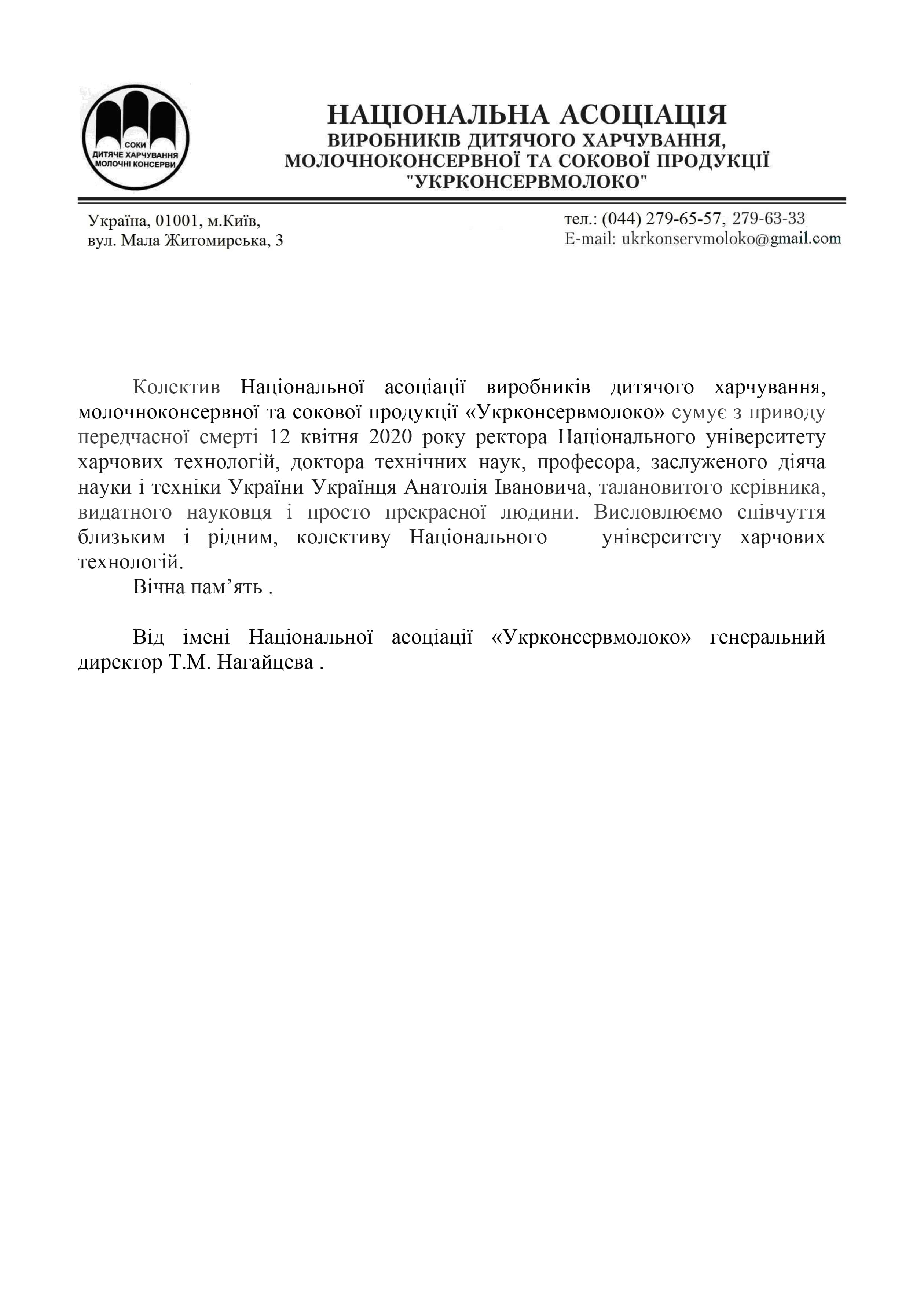 СОКИ
ДИТЯЧЕ ХАРЧУВАННЯ
МОЛОЧНІ КОНСЕРВИ

НАЦІОНАЛЬНА АСОЦІАЦІЯ
ВИРОБНИКІВ ДИТЯЧОГО ХАРЧУВАННЯ,
МОЛОЧНОКОНСЕРВНОЇ ТА СОКОВОЇ ПРОДУКЦІЇ
"УКРКОНСЕРВМОЛОКО"

Україна, 01001, м.Київ,
вул. Мала Житомирська, 3

тел.: (044) 279-65-57, 279-63-33
E-mail: ukrkonservmoloko@gmail.com

Колектив Національної асоціації виробників дитячого харчування, молочноконсервної та сокової продукції «Укрконсервмолоко» сумує з приводу передчасної смерті 12 квітня 2020 року ректора Національного університету харчових технологій, доктора технічних наук, професора, заслуженого діяча науки і техніки України Українця Анатолія Івановича, талановитого керівника, видатного науковця і просто прекрасної людини. Висловлюємо співчуття близьким і рідним, колективу Національного університету харчових технологій.

Вічна пам’ять .

Від імені Національної асоціації «Укрконсервмолоко» генеральний директор Т.М. Нагайцева .